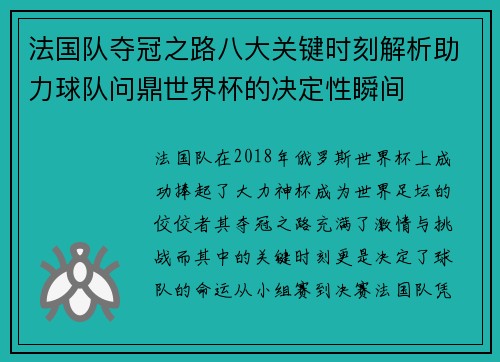 法国队夺冠之路八大关键时刻解析助力球队问鼎世界杯的决定性瞬间

法国队在2018年俄罗斯世界杯上成功捧起了大力神杯成为世界足坛的佼佼者其夺冠之路充满了激情与挑战而其中的关键时刻更是决定了球队的命运从小组赛到决赛法国队凭